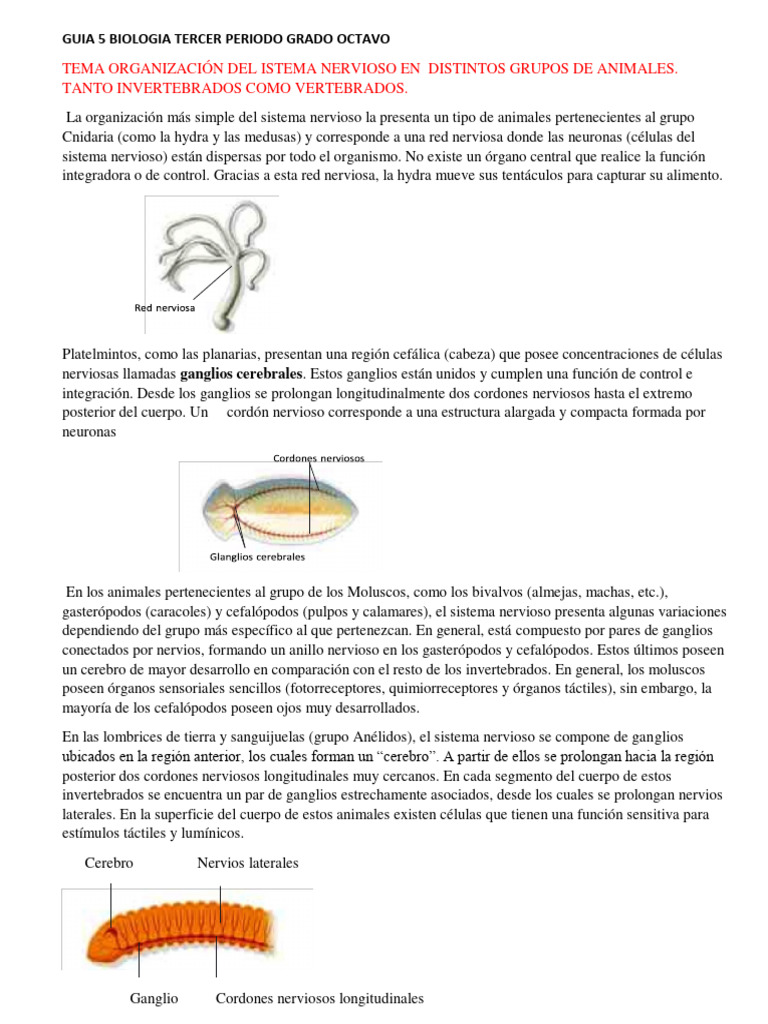 GUIA 5 BIOLOGIA TERCER PERIODO GRADO OCTAVO

TEMA ORGANIZACIÓN DEL ISTEMA NERVIOSO EN DISTINTOS GRUPOS DE ANIMALES. TANTO INVERTEBRADOS COMO VERTEBRADOS.

La organización más simple del sistema nervioso la presenta un tipo de animales pertenecientes al grupo Cnidaria (como la hydra y las medusas) y corresponde a una red nerviosa donde las neuronas (células del sistema nervioso) están dispersas por todo el organismo. No existe un órgano central que realice la función integradora o de control. Gracias a esta red nerviosa, la hydra mueve sus tentáculos para capturar su alimento.

Red nerviosa

Platelmintos, como las planarias, presentan una región cefálica (cabeza) que posee concentraciones de células nerviosas llamadas ganglios cerebrales. Estos ganglios están unidos y cumplen una función de control e integración. Desde los ganglios se prolongan longitudinalmente dos cordones nerviosos hasta el extremo posterior del cuerpo. Un cordón nervioso corresponde a una estructura alargada y compacta formada por neuronas

Cordones nerviosos

Glanglios cerebrales

En los animales pertenecientes al grupo de los Moluscos, como los bivalvos (almejas, machas, etc.), gasterópodos (caracoles) y cefalópodos (pulpos y calamares), el sistema nervioso presenta algunas variaciones dependiendo del grupo más específico al que pertenezcan. En general, está compuesto por pares de ganglios conectados por nervios, formando un anillo nervioso en los gasterópodos y cefalópodos. Estos últimos poseen un cerebro de mayor desarrollo en comparación con el resto de los invertebrados. En general, los moluscos poseen órganos sensoriales sencillos (fotorreceptores, quimiorreceptores y órganos táctiles), sin embargo, la mayoría de los cefalópodos poseen ojos muy desarrollados.

En las lombrices de tierra y sanguijuelas (grupo Anélidos), el sistema nervioso se compone de ganglios ubicados en la región anterior, los cuales forman un "cerebro". A partir de ellos se prolongan hacia la región posterior dos cordones nerviosos longitudinales muy cercanos. En cada segmento del cuerpo de estos invertebrados se encuentra un par de ganglios estrechamente asociados, desde los cuales se prolongan nervios laterales. En la superficie del cuerpo de estos animales existen células que tienen una función sensitiva para estímulos táctiles y lumínicos.

Cerebro

Nervios laterales

Ganglio

Cordones nerviosos longitudinales